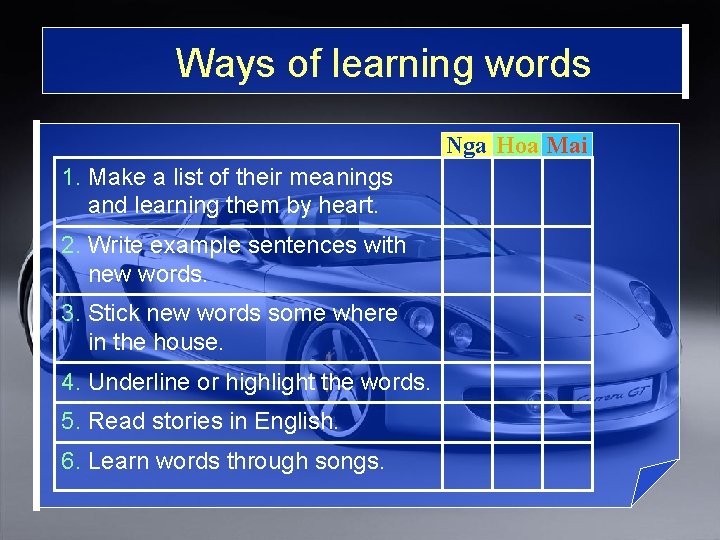 Ways of learning words

|  | Nga | Hoa | Mai |
|---|---|---|---|
| 1. Make a list of their meanings and learning them by heart. |  |  |  |
| 2. Write example sentences with new words. |  |  |  |
| 3. Stick new words some where in the house. |  |  |  |
| 4. Underline or highlight the words. |  |  |  |
| 5. Read stories in English. |  |  |  |
| 6. Learn words through songs. |  |  |  |